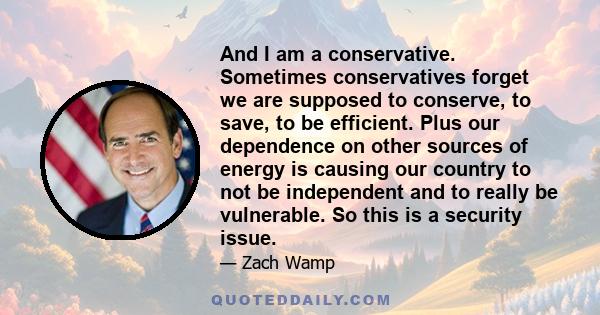 And I am a conservative. Sometimes conservatives forget we are supposed to conserve, to save, to be efficient. Plus our dependence on other sources of energy is causing our country to not be independent and to really be vulnerable. So this is a security issue.

— Zach Wamp

QUOTEDDAILY.COM